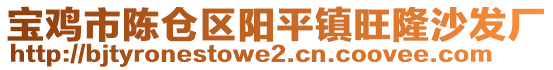 宝鸡市陈仓区阳平镇旺隆沙发厂
http://bjtyronestowe2.cn.coovee.com